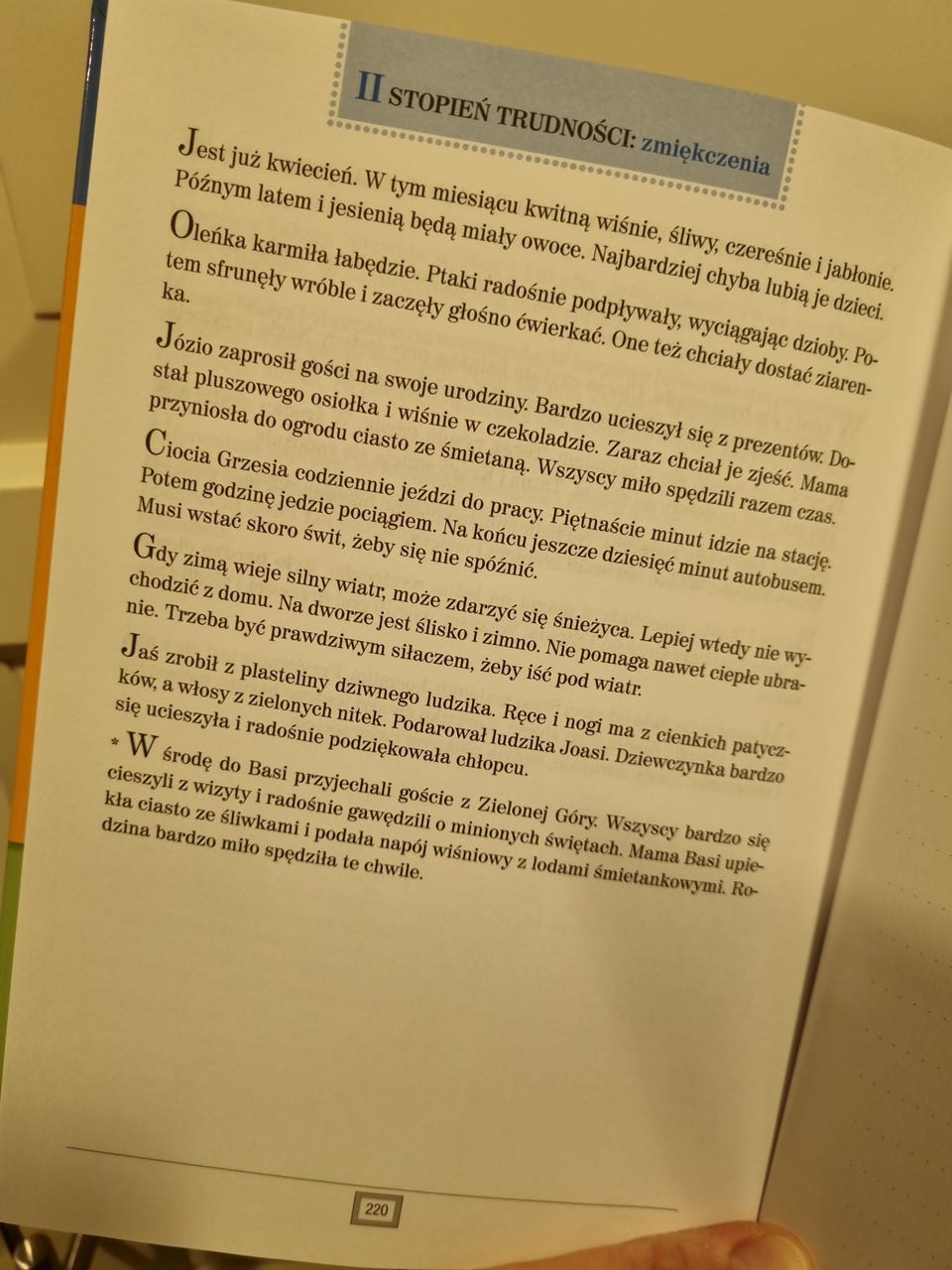 II STOPIEŃ TRUDNOŚCI: zmiękczenia

Jest już kwiecień. W tym miesiącu kwitną wiśnie, śliwy, czereśnie i jabłonie. Późnym latem i jesienią będą miały owoce. Najbardziej chyba lubią je dzieci.

Oleńka karmiła łabędzie. Ptaki radośnie podpływały, wyciągając dzioby. Potem sfrunęły wróble i zaczęły głośno ćwierkać. One też chciały dostać ziarenka.

Józio zaprosił gości na swoje urodziny. Bardzo ucieszył się z prezentów. Dostał pluszowego osiołka i wiśnie w czekoladzie. Zaraz chciał je zjeść. Mama przyniosła do ogrodu ciasto ze śmietaną. Wszyscy miło spędzili razem czas.

Ciocia Grzesia codziennie jeździ do pracy. Piętnaście minut idzie na stację. Potem godzinę jedzie pociągiem. Na końcu jeszcze dziesięć minut autobusem. Musi wstać skoro świt, żeby się nie spóźnić.

Gdy zimą wieje silny wiatr, może zdarzyć się śnieżyca. Lepiej wtedy nie wychodzić z domu. Na dworze jest ślisko i zimno. Nie pomaga nawet ciepłe ubranie. Trzeba być prawdziwym siłaczem, żeby iść pod wiatr.

Jaś zrobił z plasteliny dziwnego ludzika. Ręce i nogi ma z cienkich patyczków, a włosy z zielonych nitek. Podarował ludzika Joasi. Dziewczynka bardzo się ucieszyła i radośnie podziękowała chłopcu.

* W środę do Basi przyjechali goście z Zielonej Góry. Wszyscy bardzo się cieszyli z wizyty i radośnie gawędzili o minionych świętach. Mama Basi upiekła ciasto ze śliwkami i podała napój wiśniowy z lodami śmietankowymi. Rodzina bardzo miło spędziła te chwile.

220